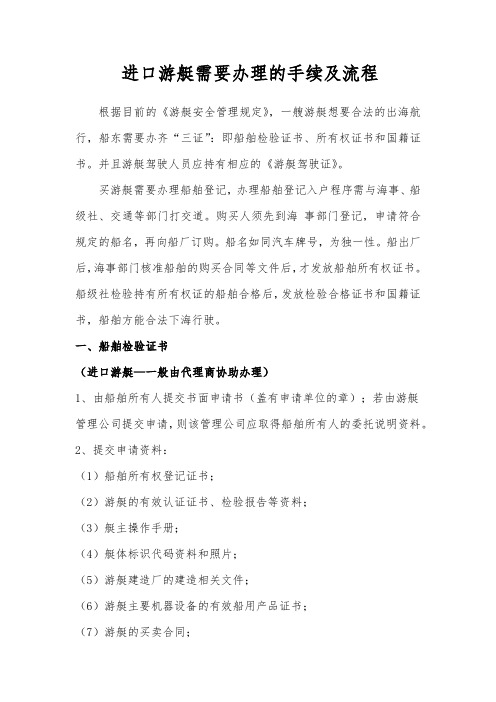 进口游艇需要办理的手续及流程

根据目前的《游艇安全管理规定》，一艘游艇想要合法的出海航行，船东需要办齐“三证”：即船舶检验证书、所有权证书和国籍证书。并且游艇驾驶人员应持有相应的《游艇驾驶证》。

买游艇需要办理船舶登记，办理船舶登记入户程序需与海事、船级社、交通等部门打交道。购买人须先到海 事部门登记，申请符合规定的船名，再向船厂订购。船名如同汽车牌号，为独一性。船出厂后，海事部门核准船舶的购买合同等文件后，才发放船舶所有权证书。船级社检验持有所有权证的船舶合格后，发放检验合格证书和国籍证书，船舶方能合法下海行驶。

一、船舶检验证书

（进口游艇—一般由代理商协助办理）

1、由船舶所有人提交书面申请书（盖有申请单位的章）；若由游艇管理公司提交申请，则该管理公司应取得船舶所有人的委托说明资料。

2、提交申请资料：

（1）船舶所有权登记证书；

（2）游艇的有效认证证书、检验报告等资料；

（3）艇主操作手册；

（4）艇体标识代码资料和照片；

（5）游艇建造厂的建造相关文件；

（6）游艇主要机器设备的有效船用产品证书；

（7）游艇的买卖合同；